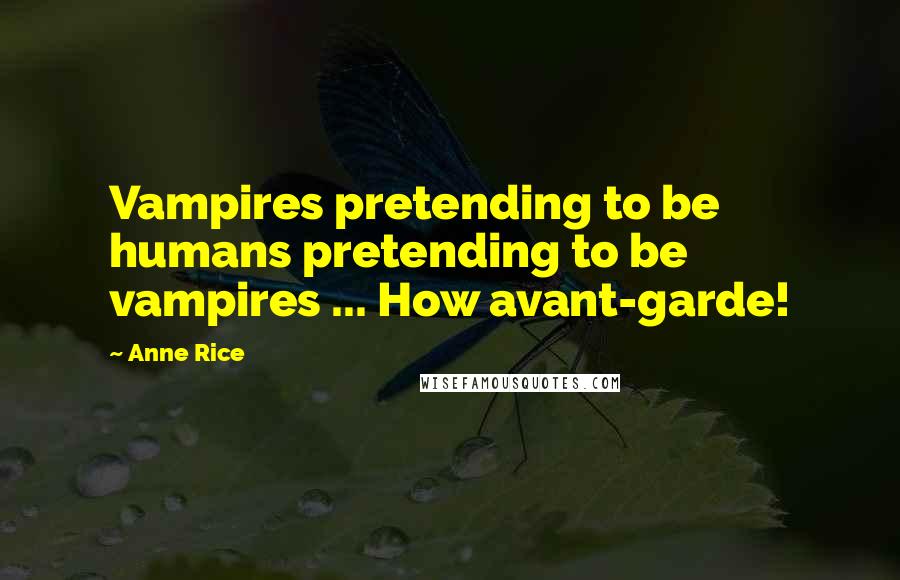 Vampires pretending to be humans pretending to be vampires ... How avant-garde!

~ Anne Rice

WISEFAMOUSQUOTES.COM